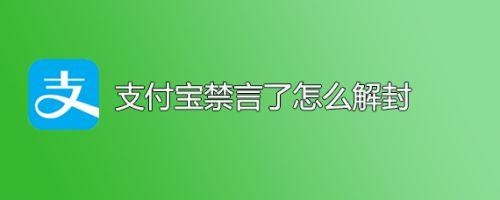 支

支付宝禁言了怎么解封